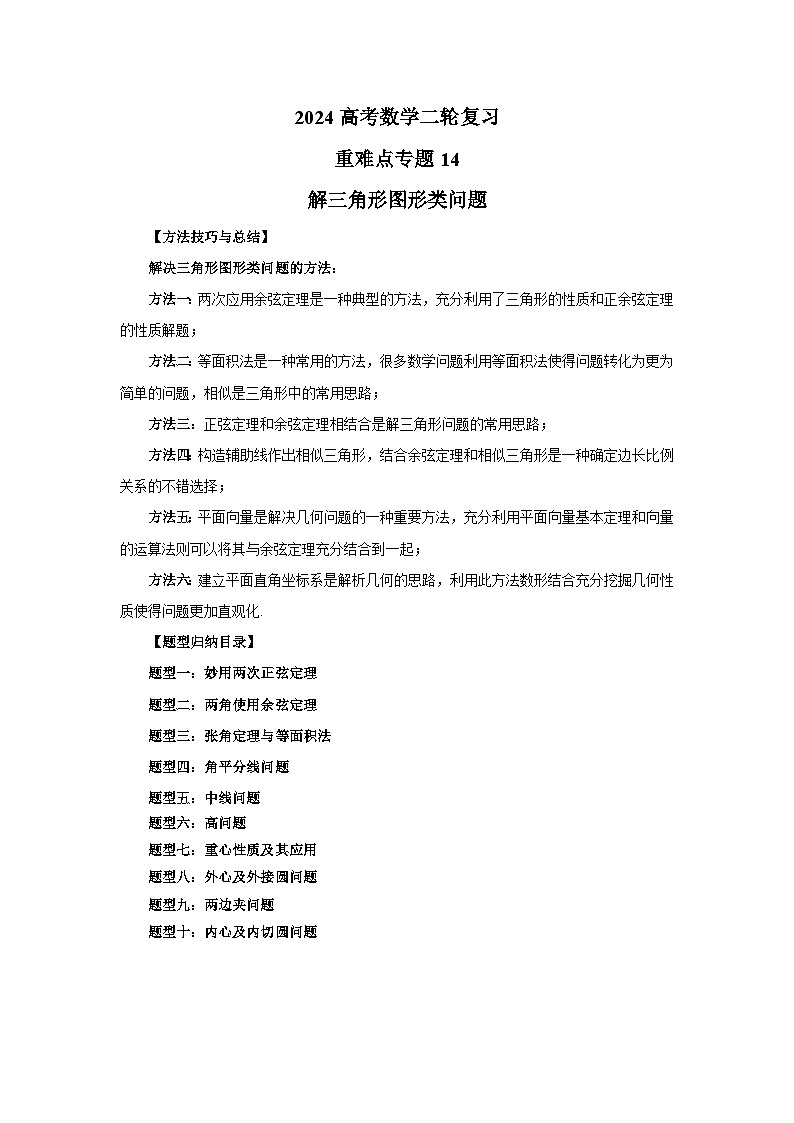 2024 高考数学二轮复习

重难点专题 14

解三角形图形类问题

【方法技巧与总结】

解决三角形图形类问题的方法：

方法一：两次应用余弦定理是一种典型的方法，充分利用了三角形的性质和正余弦定理的性质解题；

方法二：等面积法是一种常用的方法，很多数学问题利用等面积法使得问题转化为更为简单的问题，相似是三角形中的常用思路；

方法三：正弦定理和余弦定理相结合是解三角形问题的常用思路；

方法四：构造辅助线作出相似三角形，结合余弦定理和相似三角形是一种确定边长比例关系的不错选择；

方法五：平面向量是解决几何问题的一种重要方法，充分利用平面向量基本定理和向量的运算法则可以将其与余弦定理充分结合到一起；

方法六：建立平面直角坐标系是解析几何的思路，利用此方法数形结合充分挖掘几何性质使得问题更加直观化.

【题型归纳目录】

题型一：妙用两次正弦定理

题型二：两角使用余弦定理

题型三：张角定理与等面积法

题型四：角平分线问题

题型五：中线问题

题型六：高问题

题型七：重心性质及其应用

题型八：外心及外接圆问题

题型九：两边夹问题

题型十：内心及内切圆问题